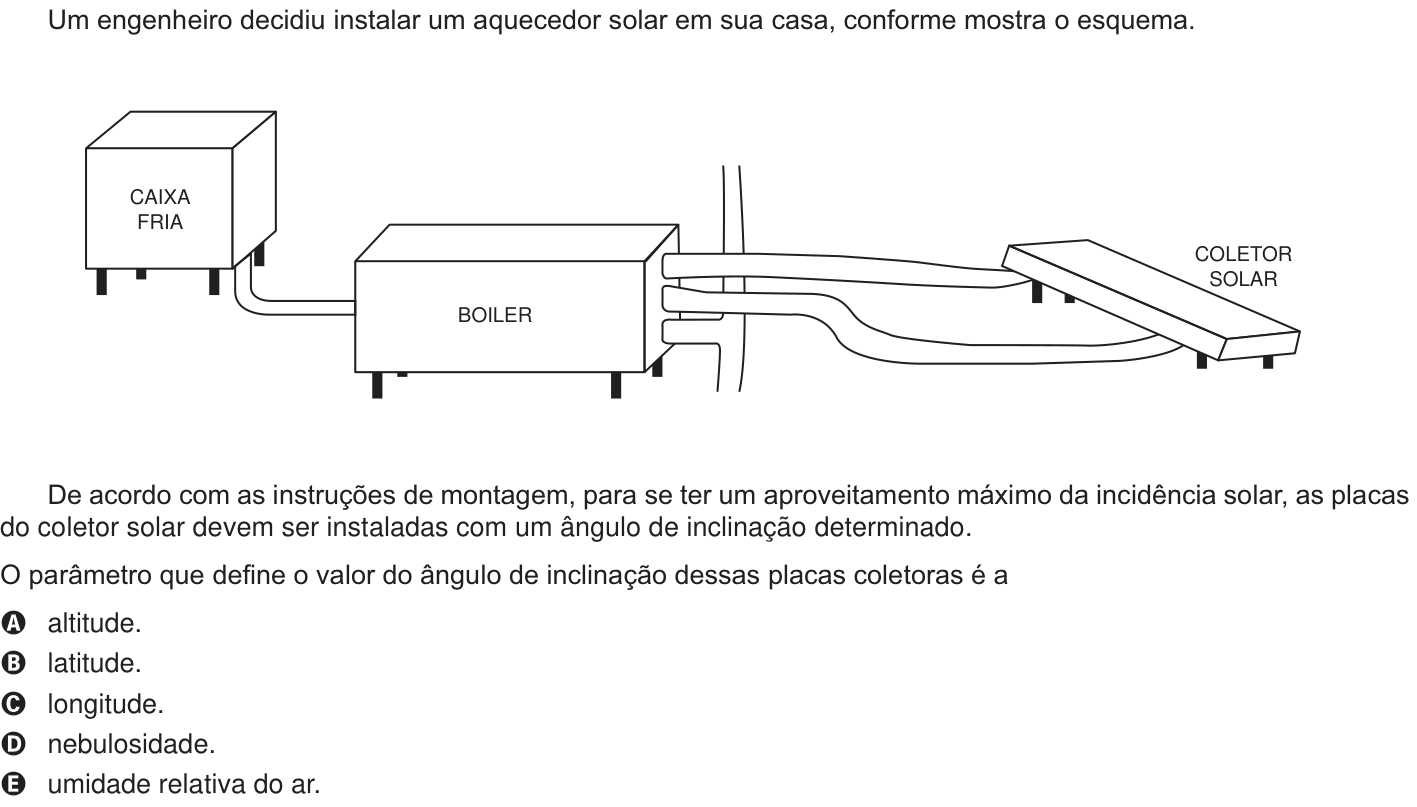 Um engenheiro decidiu instalar um aquecedor solar em sua casa, conforme mostra o esquema.

CAIXA FRIA

BOILER

COLETOR SOLAR

De acordo com as instruções de montagem, para se ter um aproveitamento máximo da incidência solar, as placas do coletor solar devem ser instaladas com um ângulo de inclinação determinado.

O parâmetro que define o valor do ângulo de inclinação dessas placas coletoras é a

A altitude.
B latitude.
C longitude.
D nebulosidade.
E umidade relativa do ar.